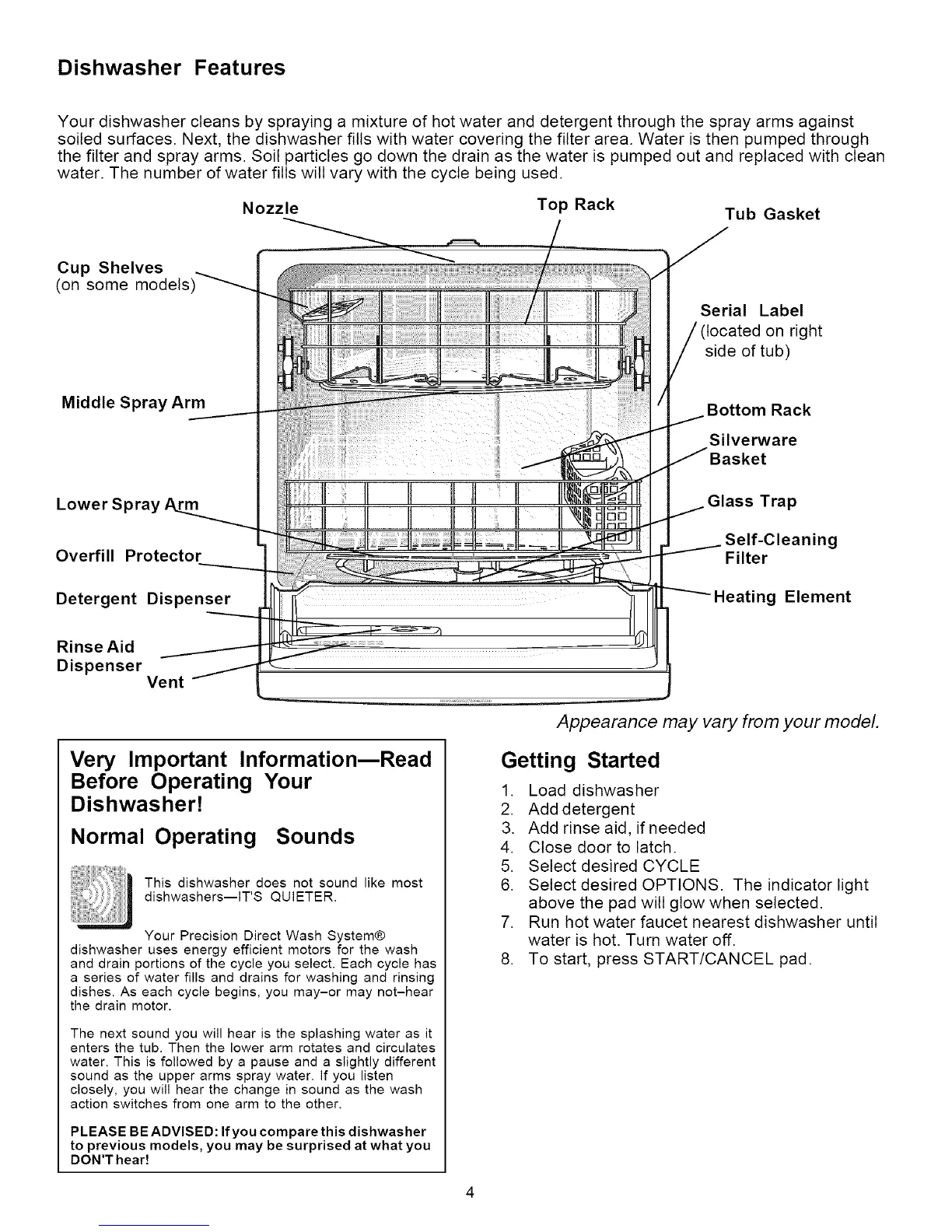 Dishwasher Features

Your dishwasher cleans by spraying a mixture of hot water and detergent through the spray arms against soiled surfaces. Next, the dishwasher fills with water covering the filter area. Water is then pumped through the filter and spray arms. Soil particles go down the drain as the water is pumped out and replaced with clean water. The number of water fills will vary with the cycle being used.

Nozzle
Top Rack
Tub Gasket
Cup Shelves
(on some models)
Serial Label
(located on right side of tub)
Middle Spray Arm
Bottom Rack
Silverware Basket
Lower Spray Arm
Glass Trap
Overfill Protector
Self-Cleaning Filter
Detergent Dispenser
Heating Element
Rinse Aid Dispenser
Vent

Appearance may vary from your model.

Very Important Information—Read Before Operating Your Dishwasher!

Normal Operating Sounds

This dishwasher does not sound like most dishwashers—IT'S QUIETER.

Your Precision Direct Wash System® dishwasher uses energy efficient motors for the wash and drain portions of the cycle you select. Each cycle has a series of water fills and drains for washing and rinsing dishes. As each cycle begins, you may–or may not–hear the drain motor.

The next sound you will hear is the splashing water as it enters the tub. Then the lower arm rotates and circulates water. This is followed by a pause and a slightly different sound as the upper arms spray water. If you listen closely, you will hear the change in sound as the wash action switches from one arm to the other.

PLEASE BE ADVISED: If you compare this dishwasher to previous models, you may be surprised at what you DON'T hear!

Getting Started

1. Load dishwasher
2. Add detergent
3. Add rinse aid, if needed
4. Close door to latch.
5. Select desired CYCLE
6. Select desired OPTIONS. The indicator light above the pad will glow when selected.
7. Run hot water faucet nearest dishwasher until water is hot. Turn water off.
8. To start, press START/CANCEL pad.

4